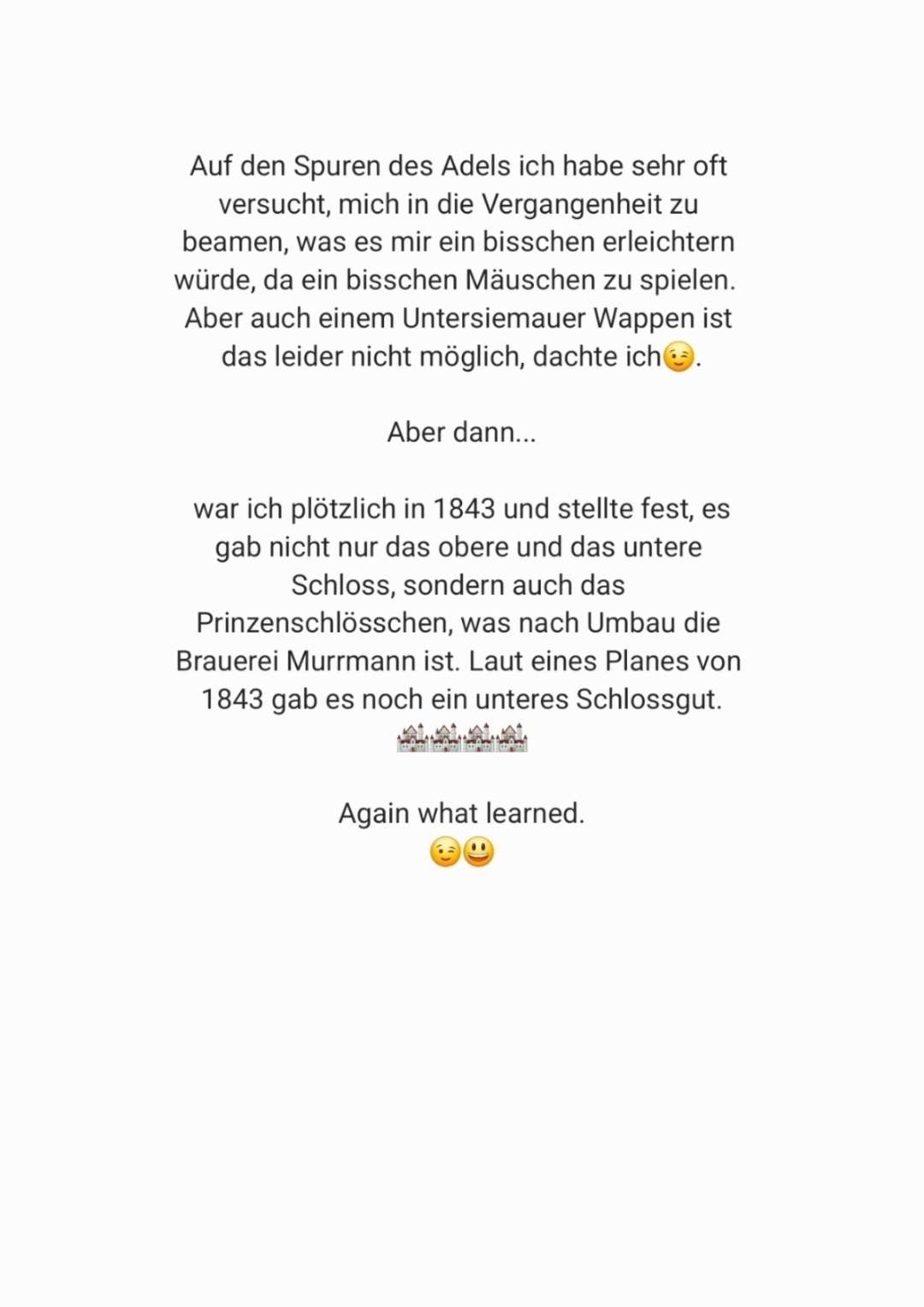 Auf den Spuren des Adels ich habe sehr oft versucht, mich in die Vergangenheit zu beamen, was es mir ein bisschen erleichtern würde, da ein bisschen Mäuschen zu spielen. Aber auch einem Untersiemauer Wappen ist das leider nicht möglich, dachte ich😉.

Aber dann...

war ich plötzlich in 1843 und stellte fest, es gab nicht nur das obere und das untere Schloss, sondern auch das Prinzenschlösschen, was nach Umbau die Brauerei Murrmann ist. Laut eines Planes von 1843 gab es noch ein unteres Schlossgut.
🏰🏰🏰🏰

Again what learned.
😉😃